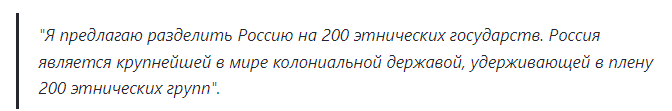 "Я предлагаю разделить Россию на 200 этнических государств. Россия является крупнейшей в мире колониальной державой, удерживающей в плену 200 этнических групп".